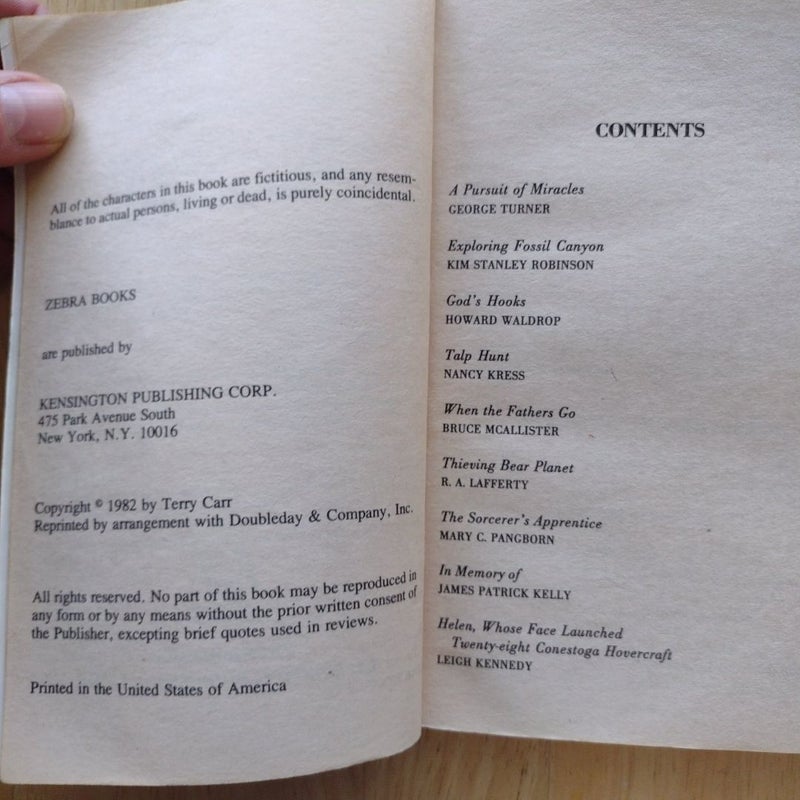 All of the characters in this book are fictitious, and any resemblance to actual persons, living or dead, is purely coincidental.

ZEBRA BOOKS

are published by

KENSINGTON PUBLISHING CORP.
475 Park Avenue South
New York, N.Y. 10016

Copyright © 1982 by Terry Carr
Reprinted by arrangement with Doubleday & Company, Inc.

All rights reserved. No part of this book may be reproduced in any form or by any means without the prior written consent of the Publisher, excepting brief quotes used in reviews.

Printed in the United States of America

CONTENTS

A Pursuit of Miracles
GEORGE TURNER

Exploring Fossil Canyon
KIM STANLEY ROBINSON

God's Hooks
HOWARD WALDROP

Talp Hunt
NANCY KRESS

When the Fathers Go
BRUCE MCALLISTER

Thieving Bear Planet
R. A. LAFFERTY

The Sorcerer's Apprentice
MARY C. PANGBORN

In Memory of
JAMES PATRICK KELLY

Helen, Whose Face Launched Twenty-eight Conestoga Hovercraft
LEIGH KENNEDY